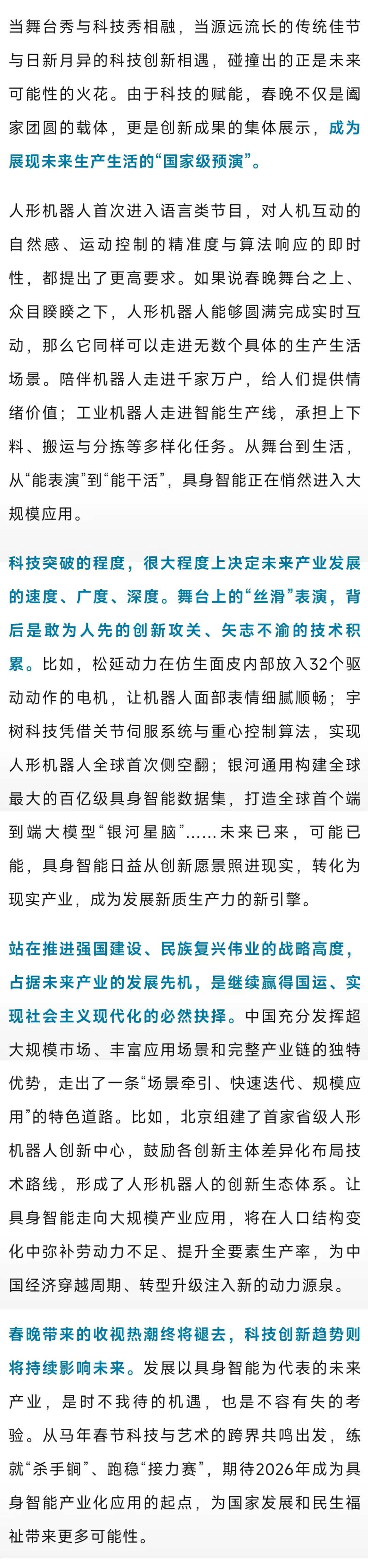 当舞台秀与科技秀相融，当源远流长的传统佳节与日新月异的科技创新相遇，碰撞出的正是未来可能性的火花。由于科技的赋能，春晚不仅是阖家团圆的载体，更是创新成果的集体展示，成为展现未来生产生活的“国家级预演”。

人形机器人首次进入语言类节目，对人机互动的自然感、运动控制的精准度与算法响应的即时性，都提出了更高要求。如果说春晚舞台之上、众目睽睽之下，人形机器人能够圆满完成实时互动，那么它同样可以走进无数个具体的生产生活场景。陪伴机器人走进千家万户，给人们提供情绪价值；工业机器人走进智能生产线，承担上下料、搬运与分拣等多样化任务。从舞台到生活，从“能表演”到“能干活”，具身智能正在悄然进入大规模应用。

科技突破的程度，很大程度上决定未来产业发展的速度、广度、深度。舞台上的“丝滑”表演，背后是敢为人先的创新攻关、矢志不渝的技术积累。比如，松延动力在仿生面皮内部放入32个驱动动作的电机，让机器人面部表情细腻顺畅；宇树科技凭借关节伺服系统与重心控制算法，实现人形机器人全球首次侧空翻；银河通用构建全球最大的百亿级具身智能数据集，打造全球首个端到端大模型“银河星脑”……未来已来，可能已能，具身智能日益从创新愿景照进现实，转化为现实产业，成为发展新质生产力的新引擎。

站在推进强国建设、民族复兴伟业的战略高度，占据未来产业的发展先机，是继续赢得国运、实现社会主义现代化的必然抉择。中国充分发挥超大规模市场、丰富应用场景和完整产业链的独特优势，走出了一条“场景牵引、快速迭代、规模应用”的特色道路。比如，北京组建了首家省级人形机器人创新中心，鼓励各创新主体差异化布局技术路线，形成了人形机器人的创新生态体系。让具身智能走向大规模产业应用，将在人口结构变化中弥补劳动力不足、提升全要素生产率，为中国经济穿越周期、转型升级注入新的动力源泉。

春晚带来的收视热潮终将褪去，科技创新趋势则将持续影响未来。发展以具身智能为代表的未来产业，是时不我待的机遇，也是不容有失的考验。从马年春节科技与艺术的跨界共鸣出发，练就“杀手锏”、跑稳“接力赛”，期待2026年成为具身智能产业化应用的起点，为国家发展和民生福祉带来更多可能性。